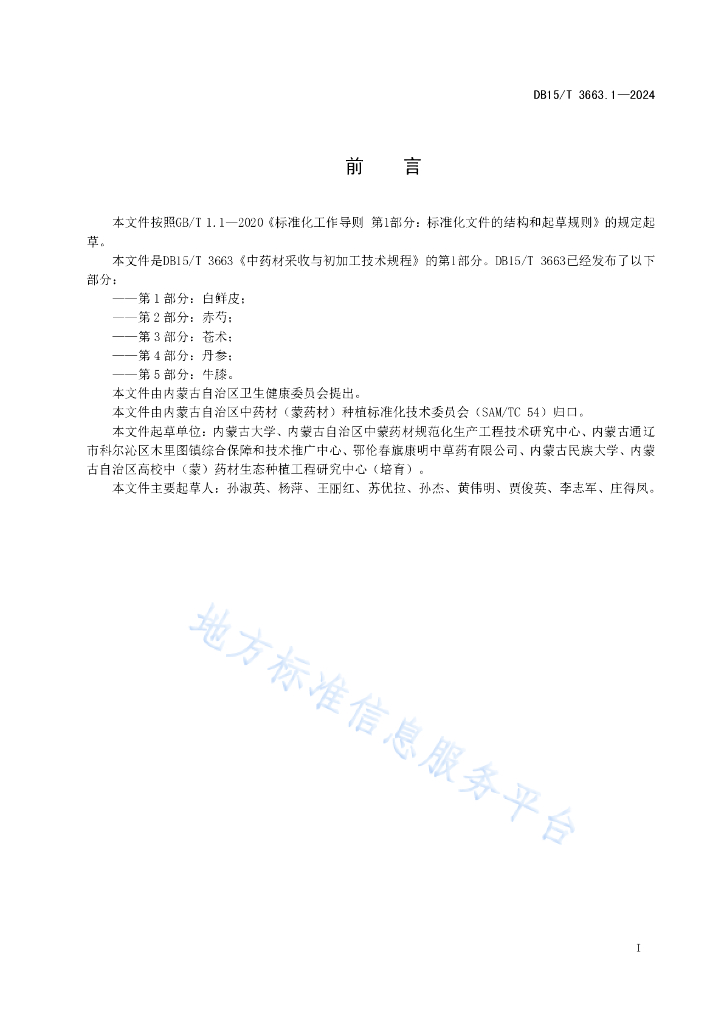 DB15/T 3663.1—2024

前　言

本文件按照GB/T 1.1—2020《标准化工作导则 第1部分：标准化文件的结构和起草规则》的规定起草。

本文件是DB15/T 3663《中药材采收与初加工技术规程》的第1部分。DB15/T 3663已经发布了以下部分：

——第 1 部分：白鲜皮；

——第 2 部分：赤芍；

——第 3 部分：苍术；

——第 4 部分：丹参；

——第 5 部分：牛膝。

本文件由内蒙古自治区卫生健康委员会提出。

本文件由内蒙古自治区中药材（蒙药材）种植标准化技术委员会（SAM/TC 54）归口。

本文件起草单位：内蒙古大学、内蒙古自治区中蒙药材规范化生产工程技术研究中心、内蒙古通辽市科尔沁区木里图镇综合保障和技术推广中心、鄂伦春旗康明中草药有限公司、内蒙古民族大学、内蒙古自治区高校中（蒙）药材生态种植工程研究中心（培育）。

本文件主要起草人：孙淑英、杨萍、王丽红、苏优拉、孙杰、黄伟明、贾俊英、李志军、庄得凤。

地方标准信息服务平台

I